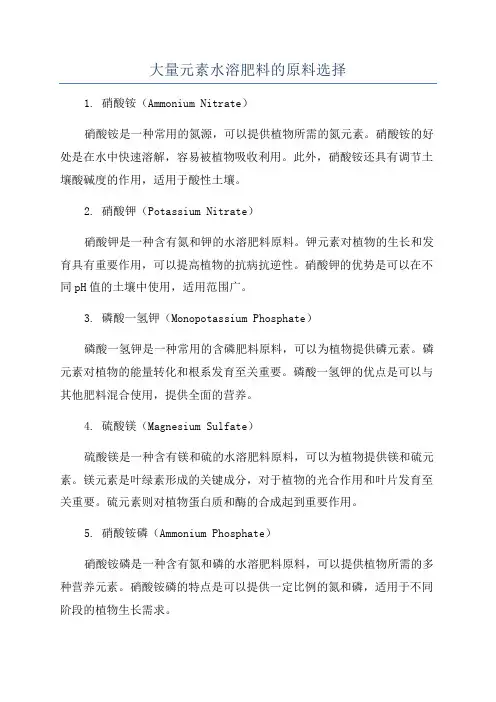 大量元素水溶肥料的原料选择

1. 硝酸铵（Ammonium Nitrate）

硝酸铵是一种常用的氮源，可以提供植物所需的氮元素。硝酸铵的好处是在水中快速溶解，容易被植物吸收利用。此外，硝酸铵还具有调节土壤酸碱度的作用，适用于酸性土壤。

2. 硝酸钾（Potassium Nitrate）

硝酸钾是一种含有氮和钾的水溶肥料原料。钾元素对植物的生长和发育具有重要作用，可以提高植物的抗病抗逆性。硝酸钾的优势是可以在不同pH值的土壤中使用，适用范围广。

3. 磷酸一氢钾（Monopotassium Phosphate）

磷酸一氢钾是一种常用的含磷肥料原料，可以为植物提供磷元素。磷元素对植物的能量转化和根系发育至关重要。磷酸一氢钾的优点是可以与其他肥料混合使用，提供全面的营养。

4. 硫酸镁（Magnesium Sulfate）

硫酸镁是一种含有镁和硫的水溶肥料原料，可以为植物提供镁和硫元素。镁元素是叶绿素形成的关键成分，对于植物的光合作用和叶片发育至关重要。硫元素则对植物蛋白质和酶的合成起到重要作用。

5. 硝酸铵磷（Ammonium Phosphate）

硝酸铵磷是一种含有氮和磷的水溶肥料原料，可以提供植物所需的多种营养元素。硝酸铵磷的特点是可以提供一定比例的氮和磷，适用于不同阶段的植物生长需求。